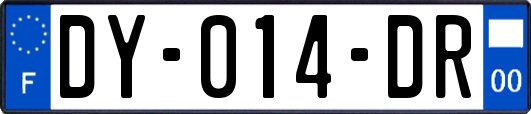 F
DY-014-DR
00